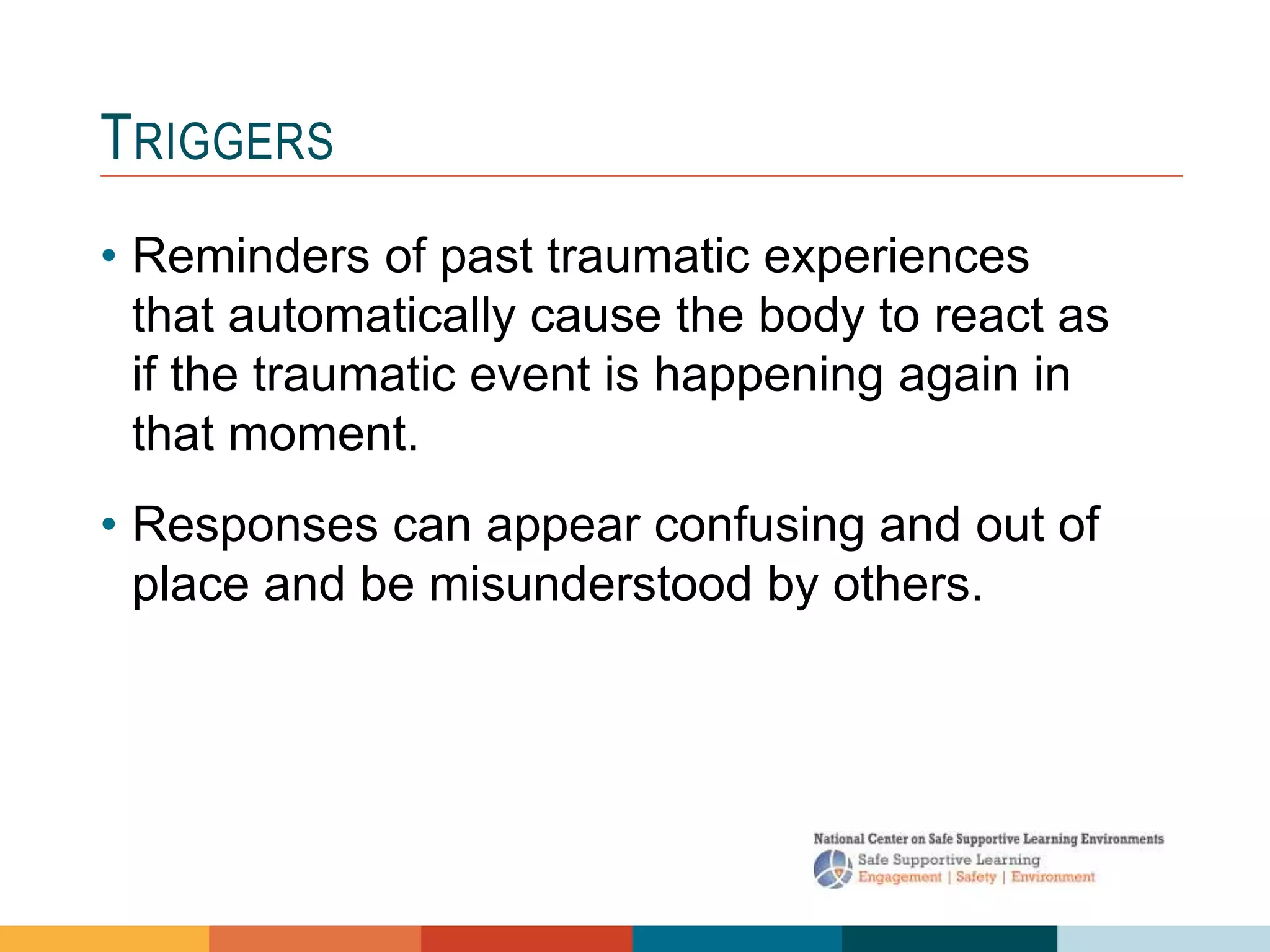 TRIGGERS

• Reminders of past traumatic experiences that automatically cause the body to react as if the traumatic event is happening again in that moment.

• Responses can appear confusing and out of place and be misunderstood by others.

National Center on Safe Supportive Learning Environments
Safe Supportive Learning
Engagement | Safety | Environment